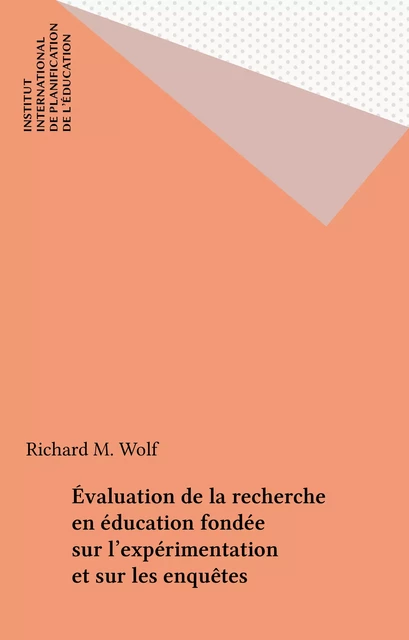 INSTITUT
INTERNATIONAL
DE PLANIFICATION
DE L'ÉDUCATION

Richard M. Wolf

Évaluation de la recherche en éducation fondée sur l'expérimentation et sur les enquêtes